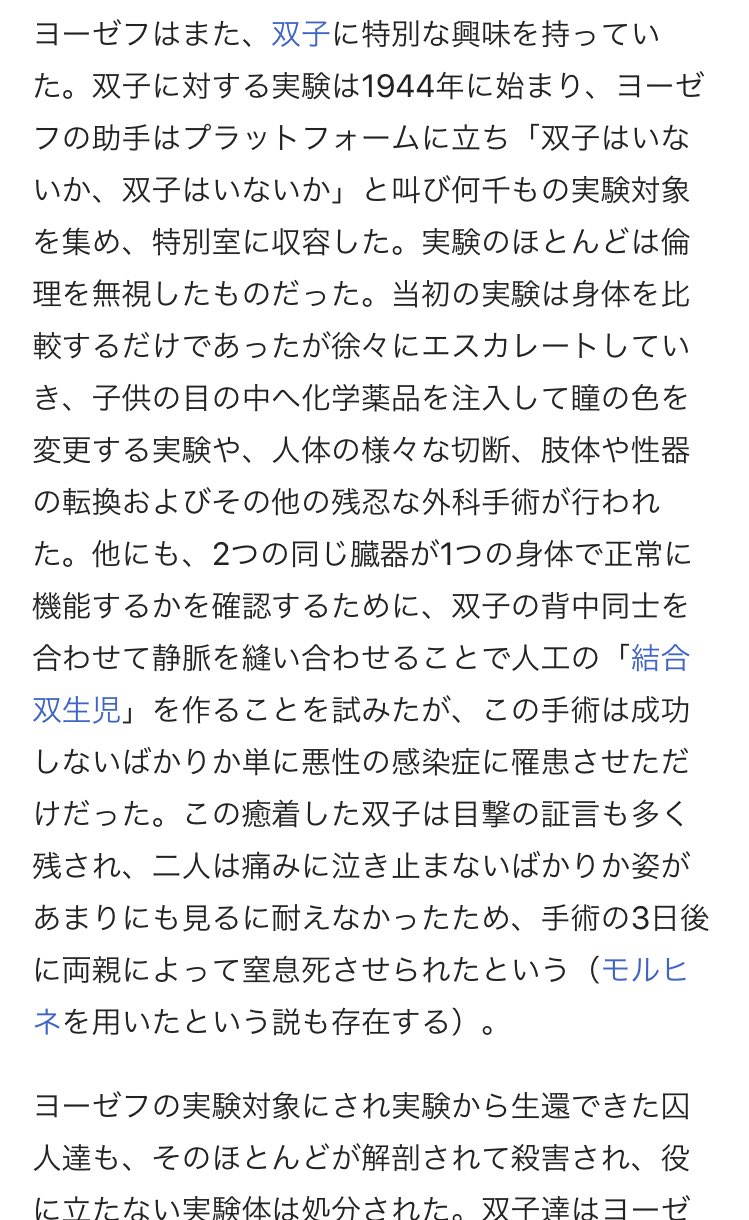 ヨーゼフはまた、双子に特別な興味を持っていた。双子に対する実験は1944年に始まり、ヨーゼフの助手はプラットフォームに立ち「双子はいないか、双子はいないか」と叫び何千もの実験対象を集め、特別室に収容した。実験のほとんどは倫理を無視したものだった。当初の実験は身体を比較するだけであったが徐々にエスカレートしていき、子供の目の中へ化学薬品を注入して瞳の色を変更する実験や、人体の様々な切断、肢体や性器の転換およびその他の残忍な外科手術が行われた。他にも、2つの同じ臓器が1つの身体で正常に機能するかを確認するために、双子の背中同士を合わせて静脈を縫い合わせることで人工の「結合双生児」を作ることを試みたが、この手術は成功しないばかりか単に悪性の感染症に罹患させただけだった。この癒着した双子は目撃の証言も多く残され、二人は痛みに泣き止まないばかりか姿があまりにも見るに耐えなかったため、手術の3日後に両親によって窒息死させられたという（モルヒネを用いたという説も存在する）。

ヨーゼフの実験対象にされ実験から生還できた囚人達も、そのほとんどが解剖されて殺害され、役に立たない実験体は処分された。双子達はヨーゼ